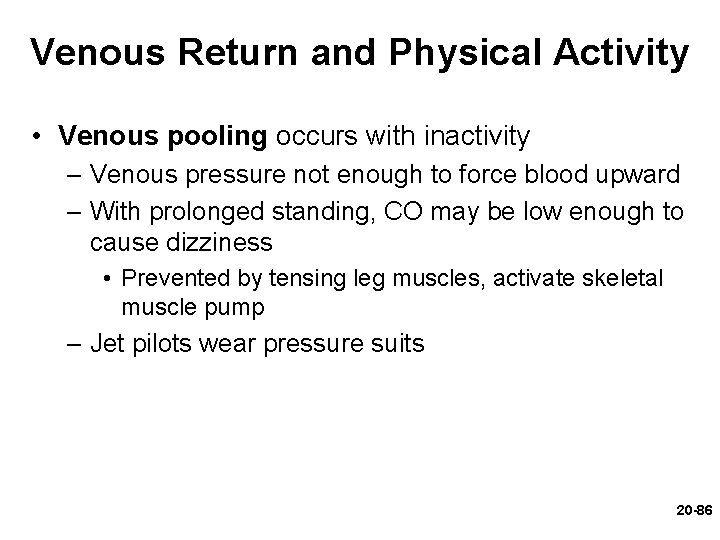 Venous Return and Physical Activity

• Venous pooling occurs with inactivity
– Venous pressure not enough to force blood upward
– With prolonged standing, CO may be low enough to cause dizziness
• Prevented by tensing leg muscles, activate skeletal muscle pump
– Jet pilots wear pressure suits

20-86